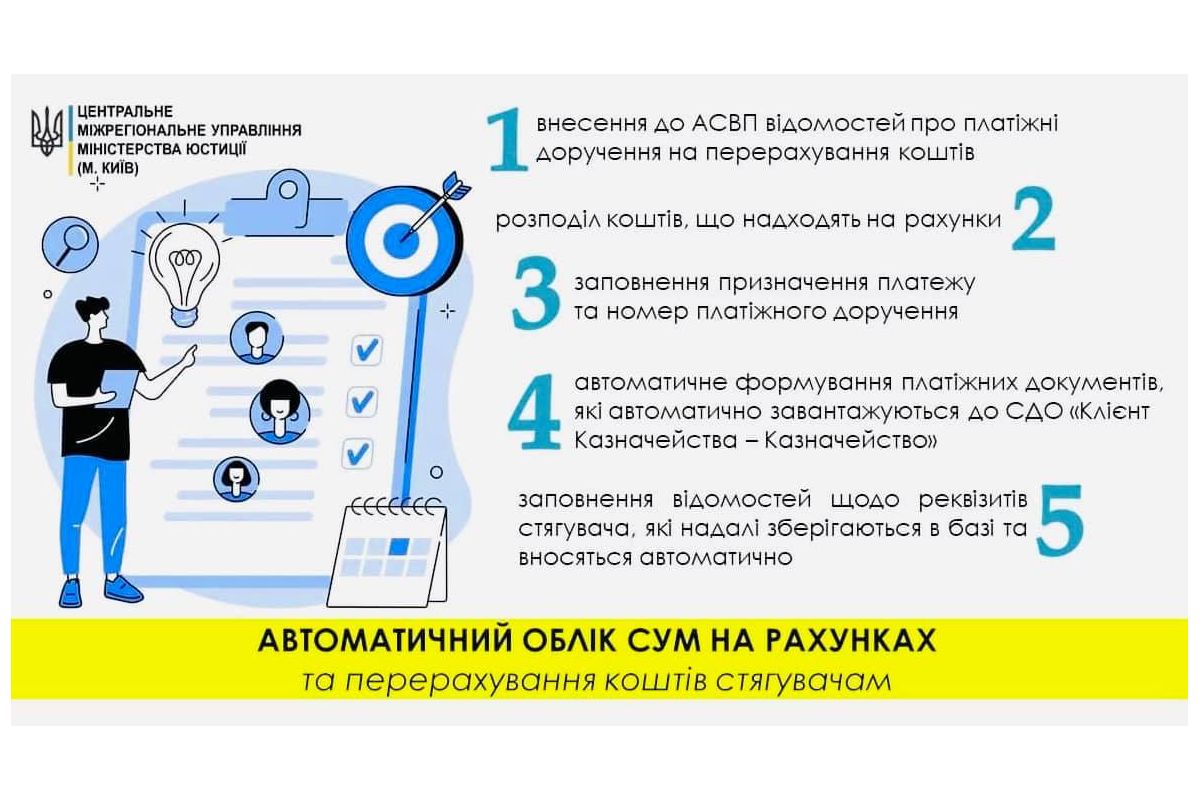 ЦЕНТРАЛЬНЕ
МІЖРЕГІОНАЛЬНЕ УПРАВЛІННЯ
МІНІСТЕРСТВА ЮСТИЦІЇ
(М. КИЇВ)

1 внесення до АСВП відомостей про платіжні доручення на перерахування коштів

розподіл коштів, що надходять на рахунки 2

3 заповнення призначення платежу та номер платіжного доручення

4 автоматичне формування платіжних документів, які автоматично завантажуються до СДО «Клієнт Казначейства – Казначейство»

заповнення відомостей щодо реквізитів стягувача, які надалі зберігаються в базі та вносяться автоматично 5

АВТОМАТИЧНИЙ ОБЛІК СУМ НА РАХУНКАХ
та перерахування коштів стягувачам